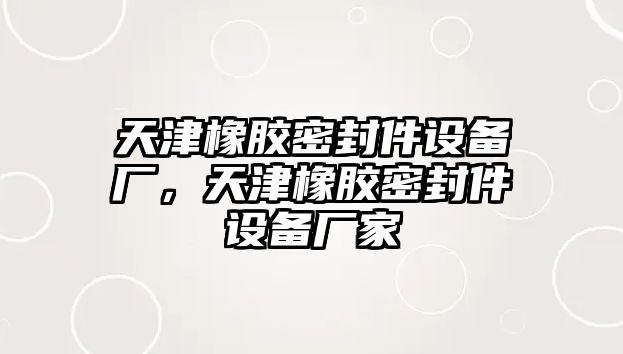 天津橡胶密封件设备厂，天津橡胶密封件设备厂家